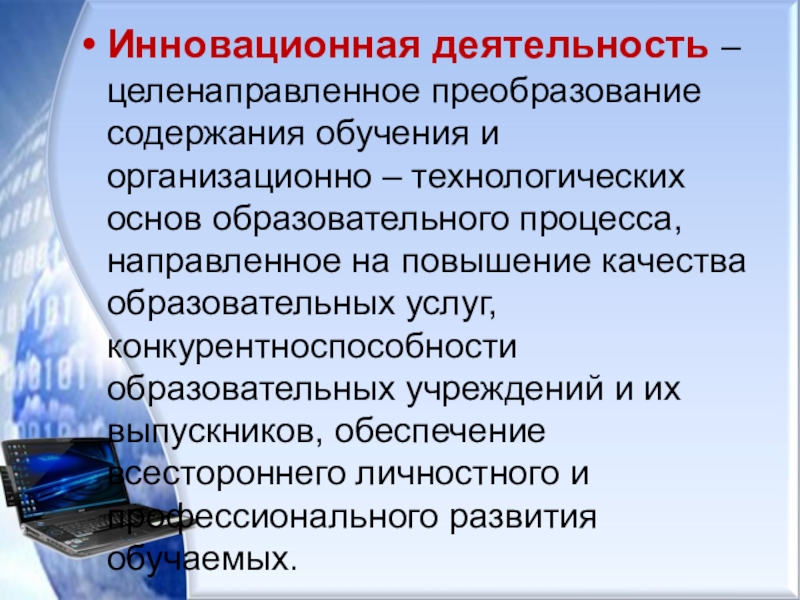 • Инновационная деятельность – целенаправленное преобразование содержания обучения и организационно – технологических основ образовательного процесса, направленное на повышение качества образовательных услуг, конкурентноспособности образовательных учреждений и их выпускников, обеспечение всестороннего личностного и профессионального развития обучаемых.